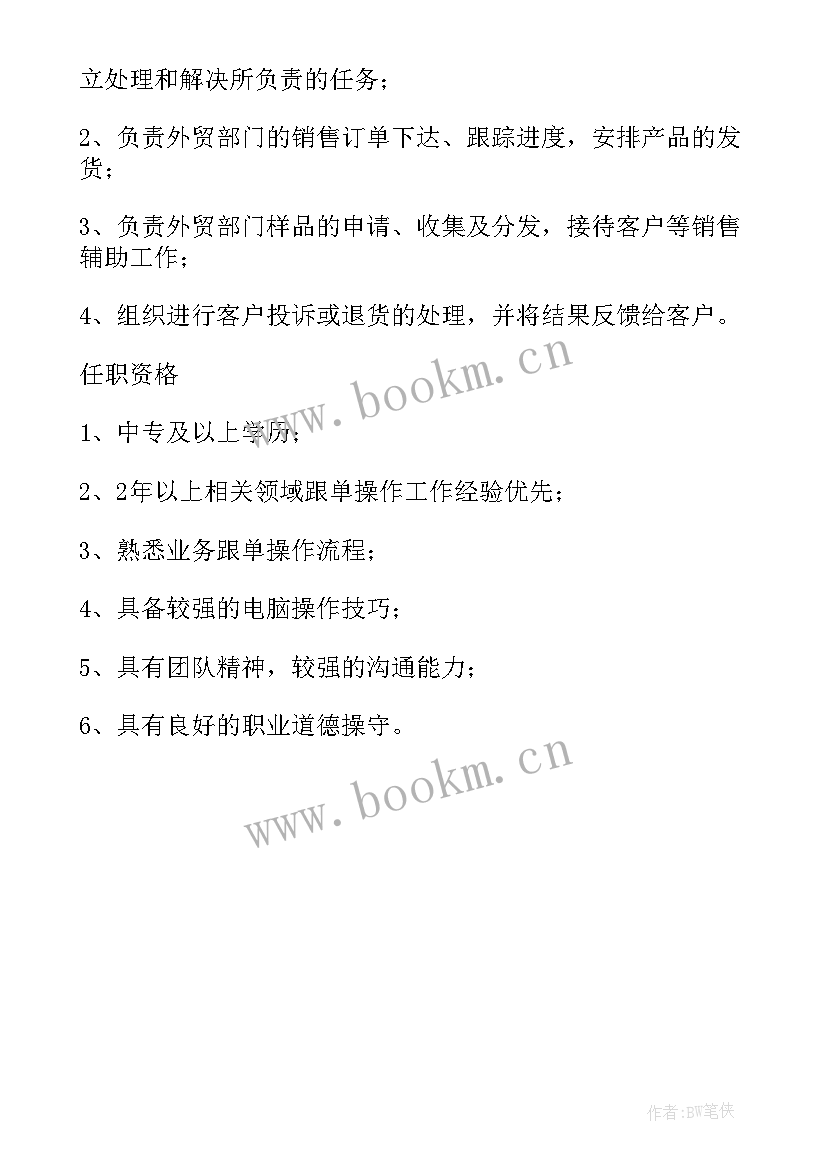 立处理和解决所负责的任务；

2、负责外贸部门的销售订单下达、跟踪进度，安排产品的发货；

3、负责外贸部门样品的申请、收集及分发，接待客户等销售辅助工作；

4、组织进行客户投诉或退货的处理，并将结果反馈给客户。

任职资格

www.bookm.cn

1、中专及以上学历；

2、2年以上相关领域跟单操作工作经验优先；

3、熟悉业务跟单操作流程；

4、具备较强的电脑操作技巧；

5、具有团队精神，较强的沟通能力；

6、具有良好的职业道德操守。

www.bookm.cn

作者:BW笔侠